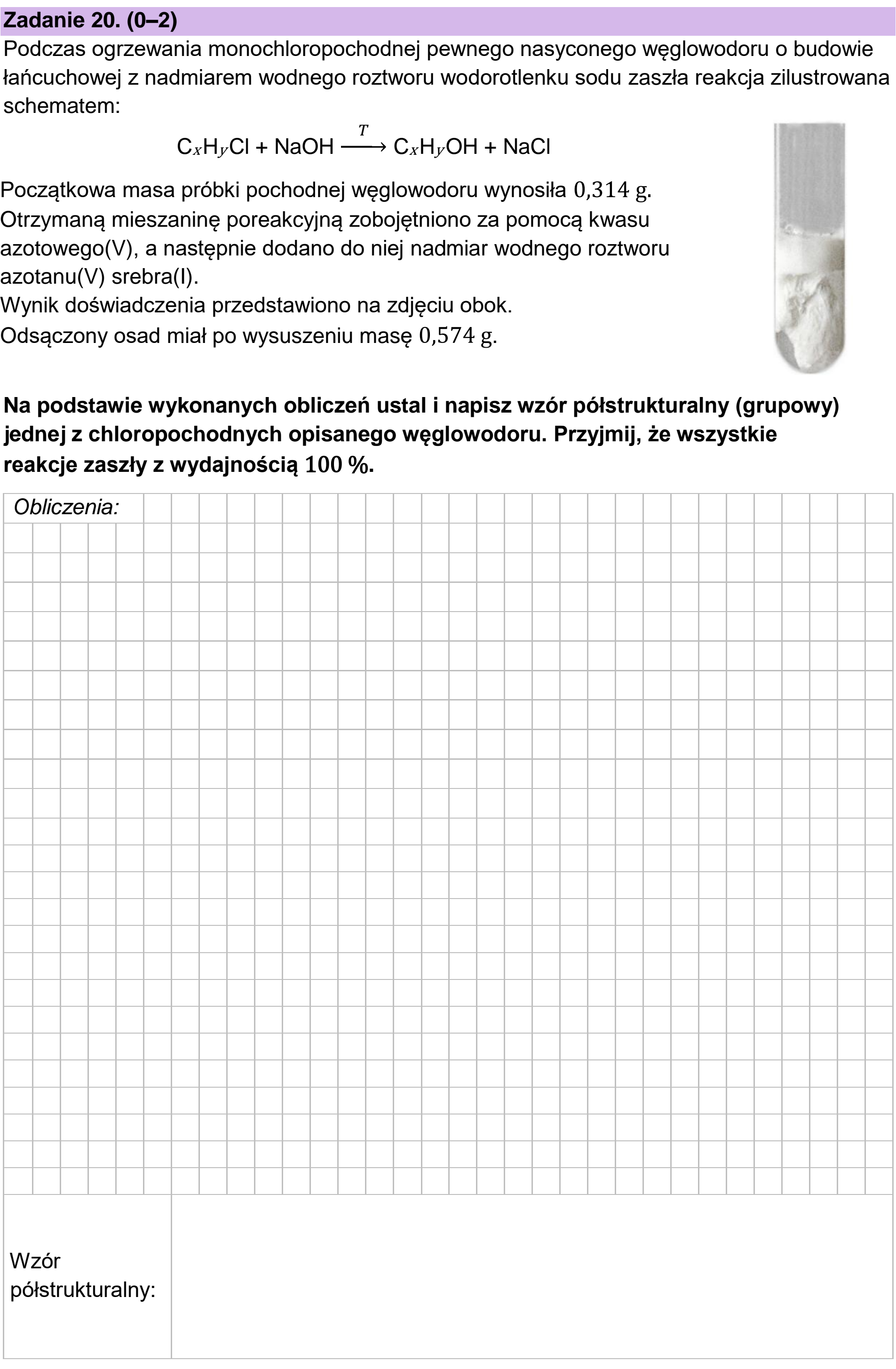 Zadanie 20. (0–2)

Podczas ogrzewania monochloropochodnej pewnego nasyconego węglowodoru o budowie łańcuchowej z nadmiarem wodnego roztworu wodorotlenku sodu zaszła reakcja zilustrowana schematem:

$C_xH_yCl + NaOH \xrightarrow{T} C_xH_yOH + NaCl$

Początkowa masa próbki pochodnej węglowodoru wynosiła 0,314 g.
Otrzymaną mieszaninę poreakcyjną zobojętniono za pomocą kwasu azotowego(V), a następnie dodano do niej nadmiar wodnego roztworu azotanu(V) srebra(I).
Wynik doświadczenia przedstawiono na zdjęciu obok.
Odsączony osad miał po wysuszeniu masę 0,574 g.

Na podstawie wykonanych obliczeń ustal i napisz wzór półstrukturalny (grupowy) jednej z chloropochodnych opisanego węglowodoru. Przyjmij, że wszystkie reakcje zaszły z wydajnością 100 %.

Obliczenia:

Wzór półstrukturalny: